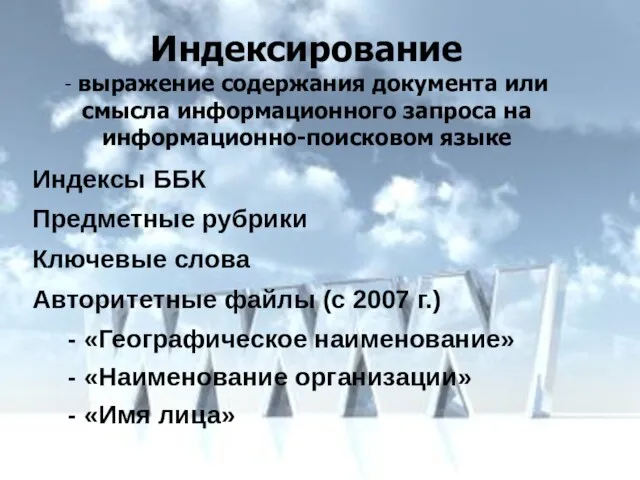 Индексирование
- выражение содержания документа или смысла информационного запроса на информационно-поисковом языке

Индексы ББК

Предметные рубрики

Ключевые слова

Авторитетные файлы (с 2007 г.)

- «Географическое наименование»

- «Наименование организации»

- «Имя лица»